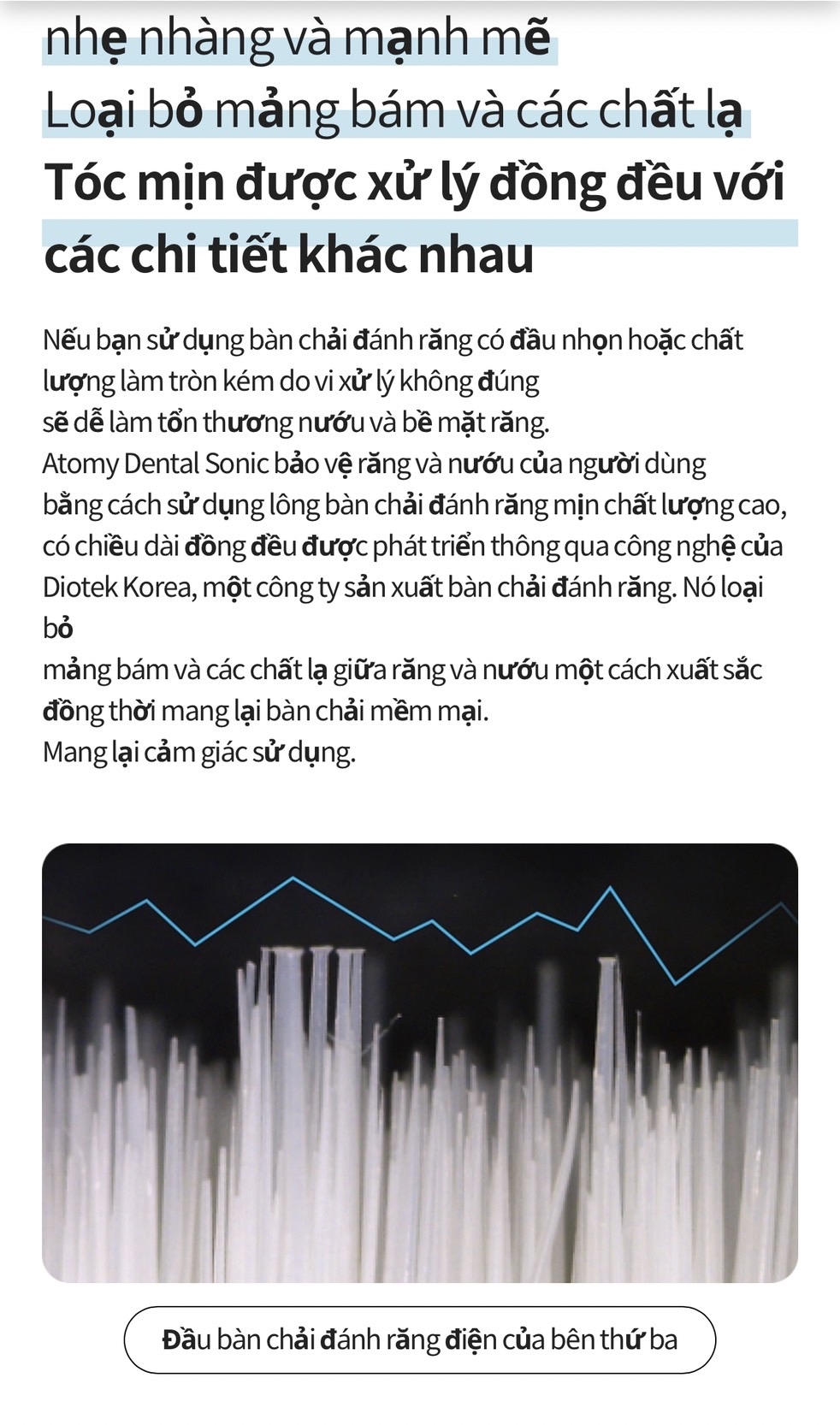 nhẹ nhàng và mạnh mẽ
Loại bỏ mảng bám và các chất lạ
Tóc mịn được xử lý đồng đều với các chi tiết khác nhau

Nếu bạn sử dụng bàn chải đánh răng có đầu nhọn hoặc chất lượng làm tròn kém do vi xử lý không đúng
sẽ dễ làm tổn thương nướu và bề mặt răng.
Atomy Dental Sonic bảo vệ răng và nướu của người dùng
bằng cách sử dụng lông bàn chải đánh răng mịn chất lượng cao, có chiều dài đồng đều được phát triển thông qua công nghệ của Diotek Korea, một công ty sản xuất bàn chải đánh răng. Nó loại bỏ
mảng bám và các chất lạ giữa răng và nướu một cách xuất sắc
đồng thời mang lại bàn chải mềm mại.
Mang lại cảm giác sử dụng.

Đầu bàn chải đánh răng điện của bên thứ ba